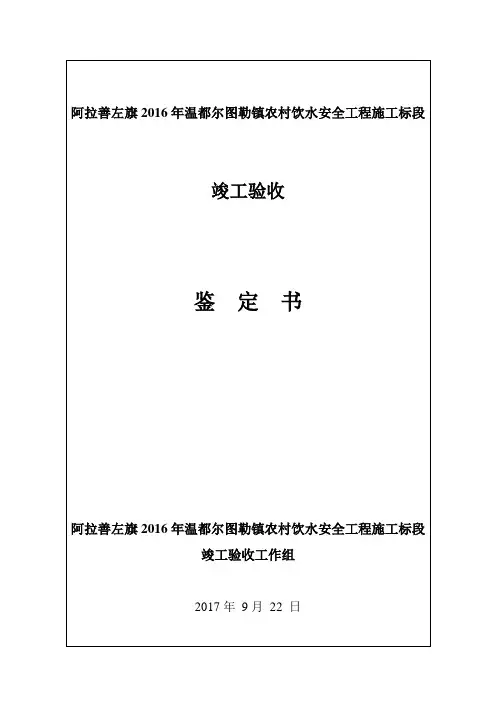 阿拉善左旗2016年温都尔图勒镇农村饮水安全工程施工标段

竣工验收

鉴 定 书

阿拉善左旗2016年温都尔图勒镇农村饮水安全工程施工标段
竣工验收工作组

2017年9月22日